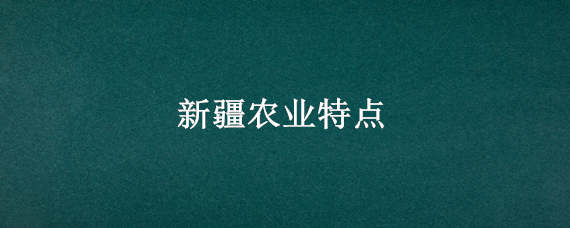 新疆农业特点